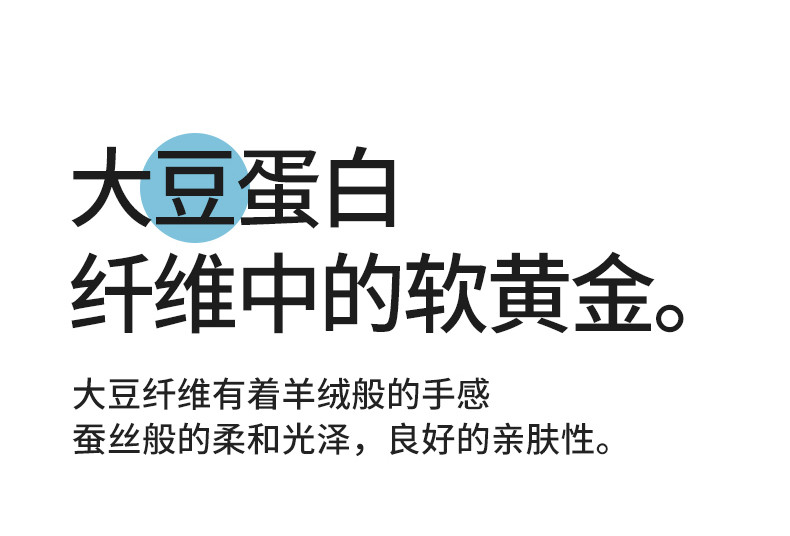 大豆蛋白
纤维中的软黄金。

大豆纤维有着羊绒般的手感
蚕丝般的柔和光泽，良好的亲肤性。